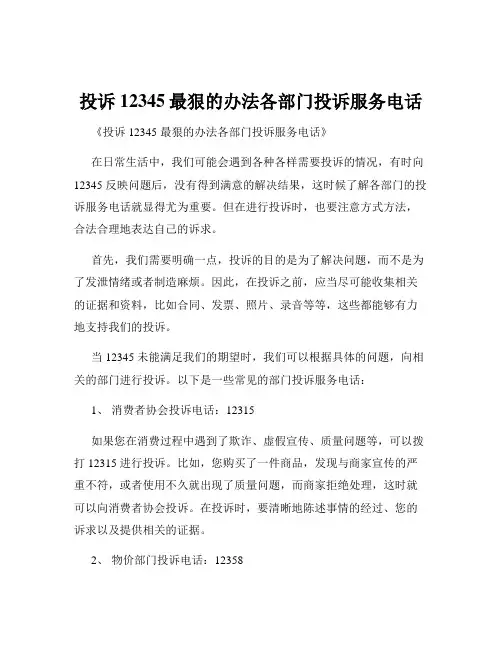 投诉 12345 最狠的办法各部门投诉服务电话

《投诉 12345 最狠的办法各部门投诉服务电话》

在日常生活中，我们可能会遇到各种各样需要投诉的情况，有时向 12345 反映问题后，没有得到满意的解决结果，这时候了解各部门的投诉服务电话就显得尤为重要。但在进行投诉时，也要注意方式方法，合法合理地表达自己的诉求。

首先，我们需要明确一点，投诉的目的是为了解决问题，而不是为了发泄情绪或者制造麻烦。因此，在投诉之前，应当尽可能收集相关的证据和资料，比如合同、发票、照片、录音等等，这些都能够有力地支持我们的投诉。

当 12345 未能满足我们的期望时，我们可以根据具体的问题，向相关的部门进行投诉。以下是一些常见的部门投诉服务电话：

1、 消费者协会投诉电话：12315

如果您在消费过程中遇到了欺诈、虚假宣传、质量问题等，可以拨打 12315 进行投诉。比如，您购买了一件商品，发现与商家宣传的严重不符，或者使用不久就出现了质量问题，而商家拒绝处理，这时就可以向消费者协会投诉。在投诉时，要清晰地陈述事情的经过、您的诉求以及提供相关的证据。

2、 物价部门投诉电话：12358